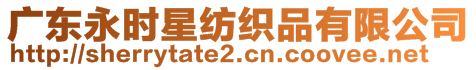 广东永时星纺织品有限公司
http://sherrytate2.cn.coovee.net